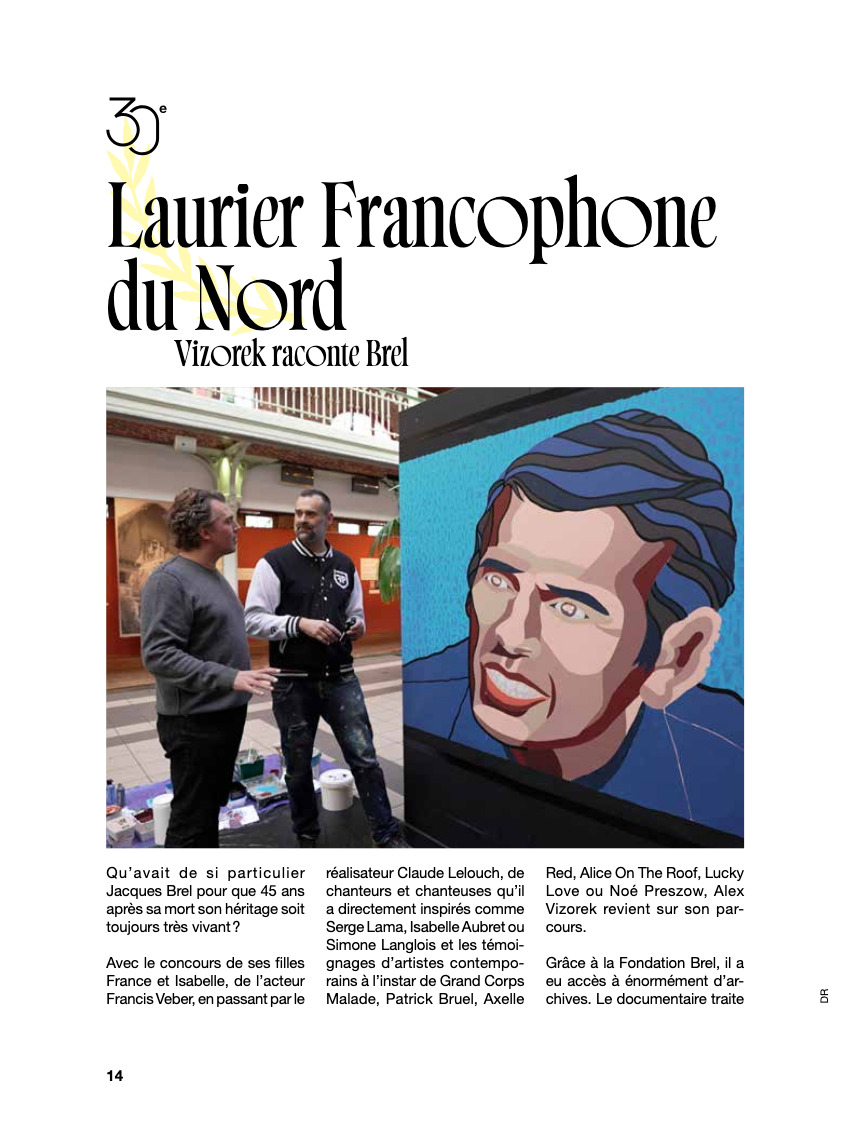 30e

Laurier Francophone du Nord

Vizorek raconte Brel

Qu'avait de si particulier Jacques Brel pour que 45 ans après sa mort son héritage soit toujours très vivant ?

Avec le concours de ses filles France et Isabelle, de l'acteur Francis Veber, en passant par le réalisateur Claude Lelouch, de chanteurs et chanteuses qu'il a directement inspirés comme Serge Lama, Isabelle Aubret ou Simone Langlois et les témoignages d'artistes contemporains à l'instar de Grand Corps Malade, Patrick Bruel, Axelle Red, Alice On The Roof, Lucky Love ou Noé Preszow, Alex Vizorek revient sur son parcours.

Grâce à la Fondation Brel, il a eu accès à énormément d'archives. Le documentaire traite

DR

14